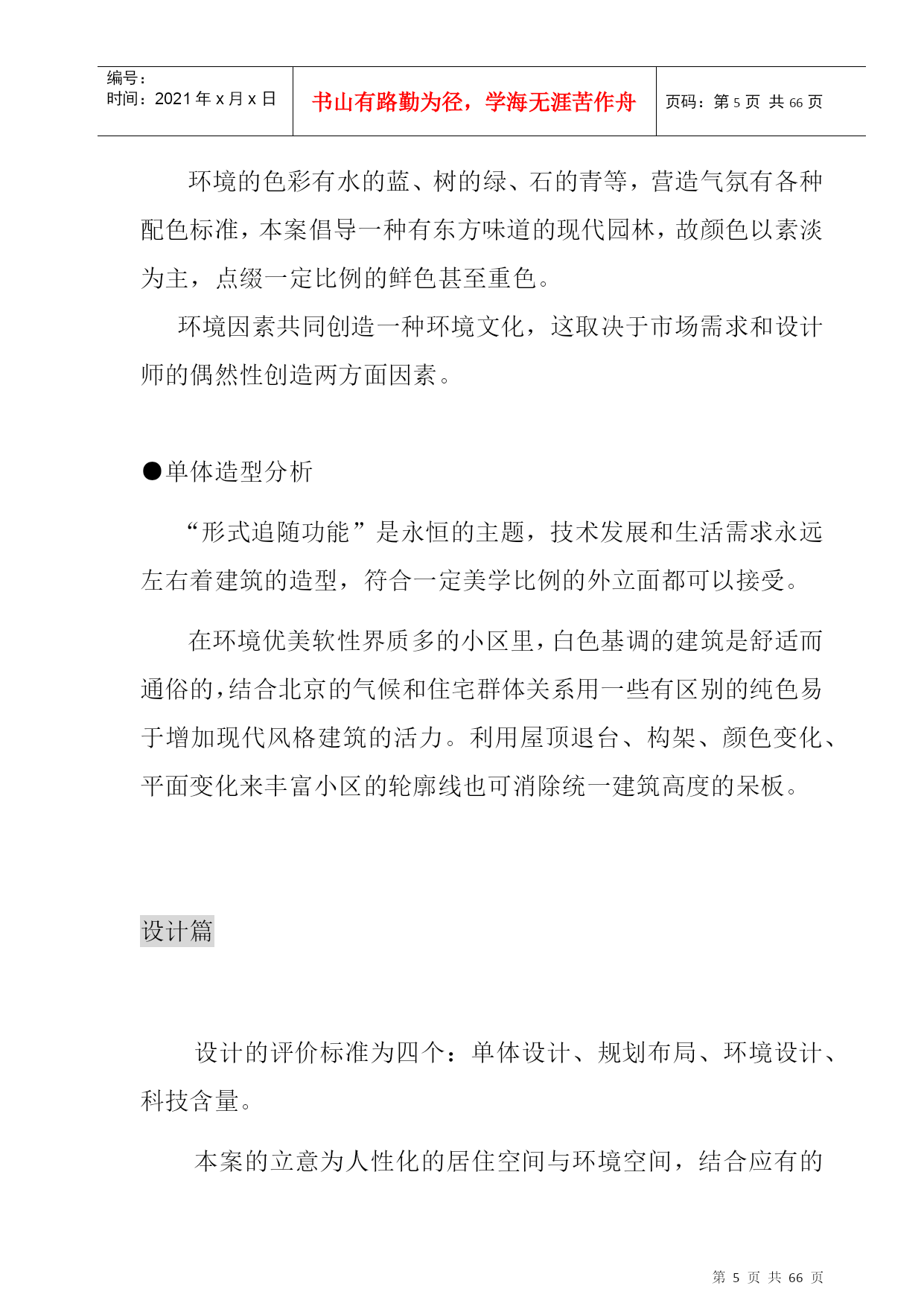 编号：
时间：2021 年 x 月 x 日

书山有路勤为径，学海无涯苦作舟

页码：第 5 页 共 66 页

环境的色彩有水的蓝、树的绿、石的青等，营造气氛有各种配色标准，本案倡导一种有东方味道的现代园林，故颜色以素淡为主，点缀一定比例的鲜色甚至重色。

环境因素共同创造一种环境文化，这取决于市场需求和设计师的偶然性创造两方面因素。

●单体造型分析

“形式追随功能”是永恒的主题，技术发展和生活需求永远左右着建筑的造型，符合一定美学比例的外立面都可以接受。

在环境优美软性界质多的小区里，白色基调的建筑是舒适而通俗的，结合北京的气候和住宅群体关系用一些有区别的纯色易于增加现代风格建筑的活力。利用屋顶退台、构架、颜色变化、平面变化来丰富小区的轮廓线也可消除统一建筑高度的呆板。

设计篇

设计的评价标准为四个：单体设计、规划布局、环境设计、科技含量。

本案的立意为人性化的居住空间与环境空间，结合应有的

第 5 页 共 66 页